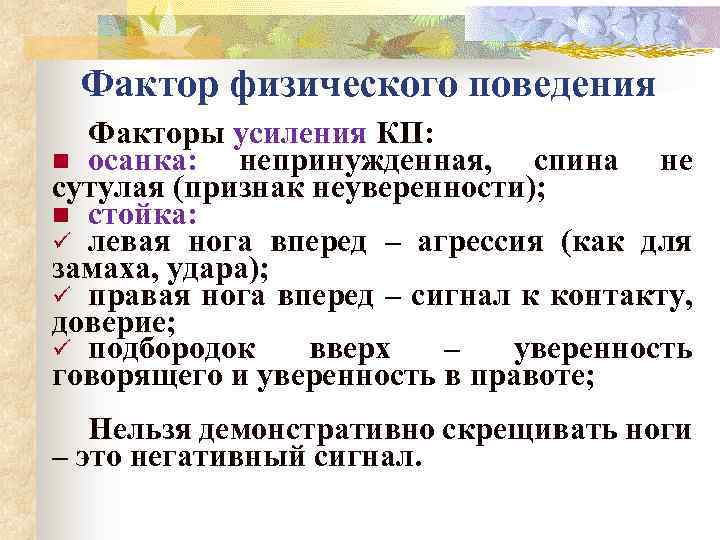 Фактор физического поведения

Факторы усиления КП:
■ осанка: непринужденная, спина не сутулая (признак неуверенности);
■ стойка:
✓ левая нога вперед – агрессия (как для замаха, удара);
✓ правая нога вперед – сигнал к контакту, доверие;
✓ подбородок вверх – уверенность говорящего и уверенность в правоте;

Нельзя демонстративно скрещивать ноги – это негативный сигнал.